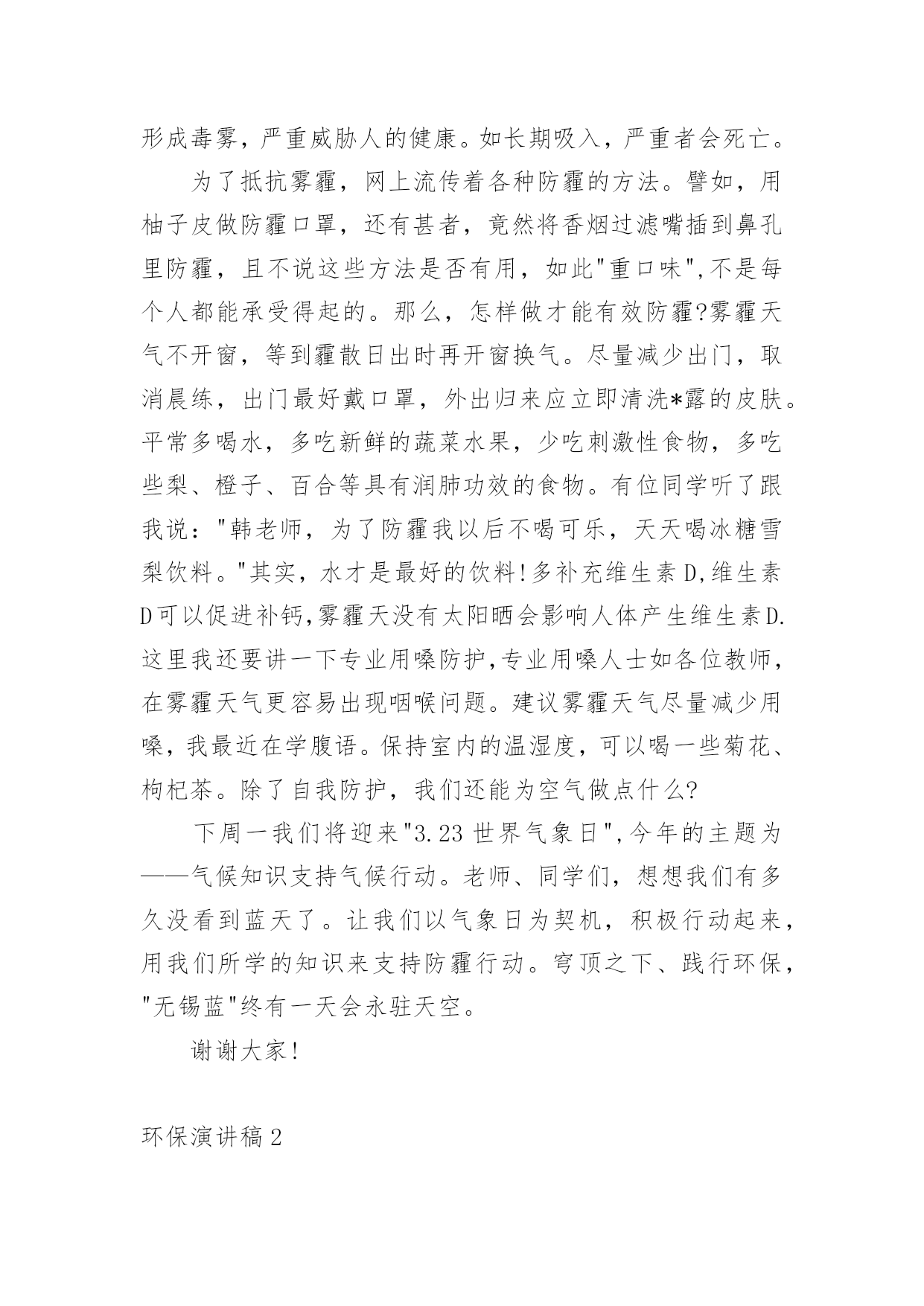 形成毒雾，严重威胁人的健康。如长期吸入，严重者会死亡。

为了抵抗雾霾，网上流传着各种防霾的方法。譬如，用柚子皮做防霾口罩，还有甚者，竟然将香烟过滤嘴插到鼻孔里防霾，且不说这些方法是否有用，如此"重口味",不是每个人都能承受得起的。那么，怎样做才能有效防霾?雾霾天气不开窗，等到霾散日出时再开窗换气。尽量减少出门，取消晨练，出门最好戴口罩，外出归来应立即清洗*露的皮肤。平常多喝水，多吃新鲜的蔬菜水果，少吃刺激性食物，多吃些梨、橙子、百合等具有润肺功效的食物。有位同学听了跟我说："韩老师，为了防霾我以后不喝可乐，天天喝冰糖雪梨饮料。"其实，水才是最好的饮料!多补充维生素D,维生素D可以促进补钙,雾霾天没有太阳晒会影响人体产生维生素D.这里我还要讲一下专业用嗓防护,专业用嗓人士如各位教师,在雾霾天气更容易出现咽喉问题。建议雾霾天气尽量减少用嗓，我最近在学腹语。保持室内的温湿度，可以喝一些菊花、枸杞茶。除了自我防护，我们还能为空气做点什么?

下周一我们将迎来"3.23世界气象日",今年的主题为——气候知识支持气候行动。老师、同学们，想想我们有多久没看到蓝天了。让我们以气象日为契机，积极行动起来，用我们所学的知识来支持防霾行动。穹顶之下、践行环保，"无锡蓝"终有一天会永驻天空。

谢谢大家!

环保演讲稿2